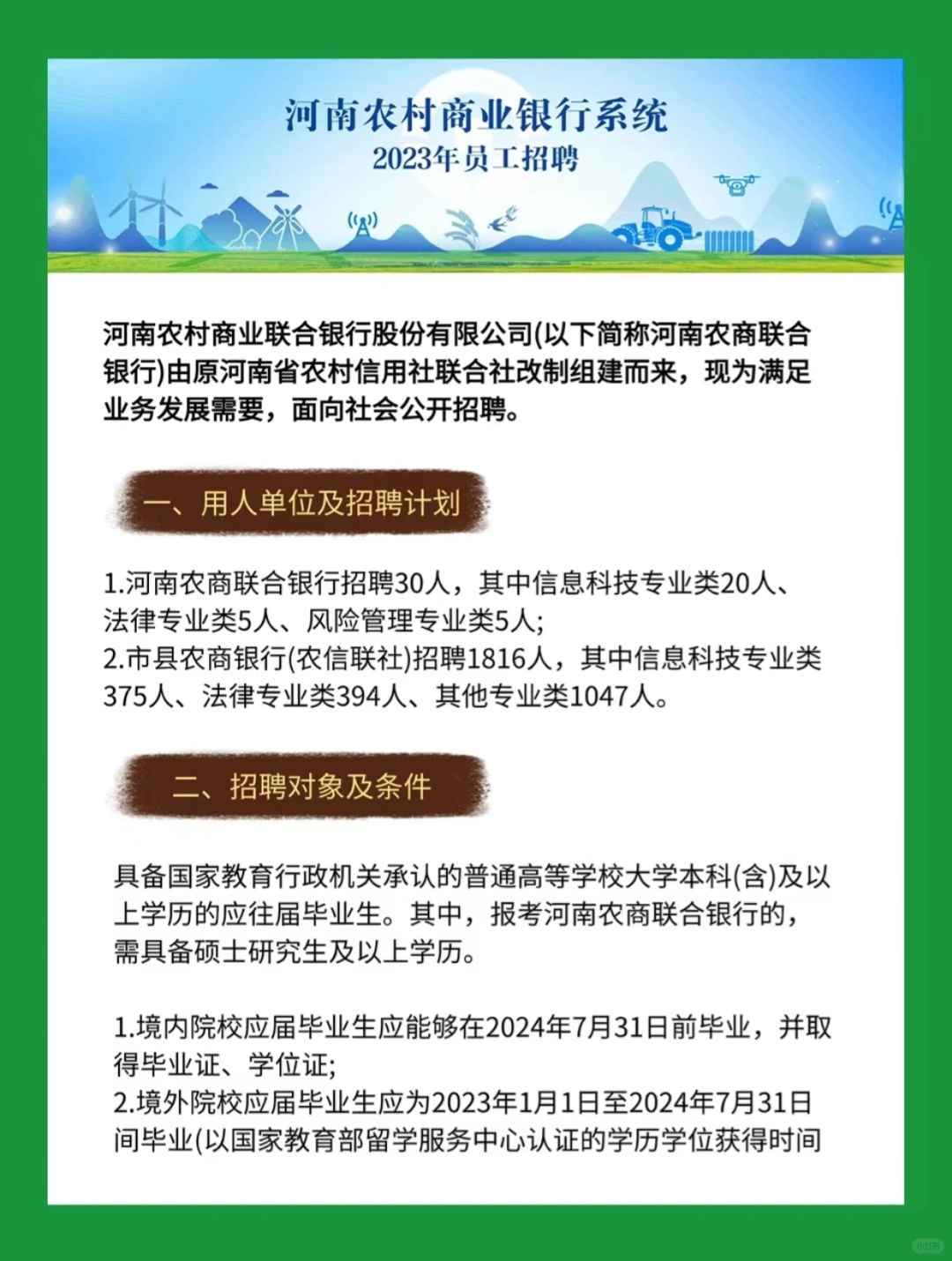 河南农村商业银行系统
2023年员工招聘

河南农村商业联合银行股份有限公司(以下简称河南农商联合银行)由原河南省农村信用社联合社改制组建而来，现为满足业务发展需要，面向社会公开招聘。

一、用人单位及招聘计划

1.河南农商联合银行招聘30人，其中信息科技专业类20人、法律专业类5人、风险管理专业类5人;
2.市县农商银行(农信联社)招聘1816人，其中信息科技专业类375人、法律专业类394人、其他专业类1047人。

二、招聘对象及条件

具备国家教育行政机关承认的普通高等学校大学本科(含)及以上学历的应往届毕业生。其中，报考河南农商联合银行的，需具备硕士研究生及以上学历。

1.境内院校应届毕业生应能够在2024年7月31日前毕业，并取得毕业证、学位证;
2.境外院校应届毕业生应为2023年1月1日至2024年7月31日间毕业(以国家教育部留学服务中心认证的学历学位获得时间